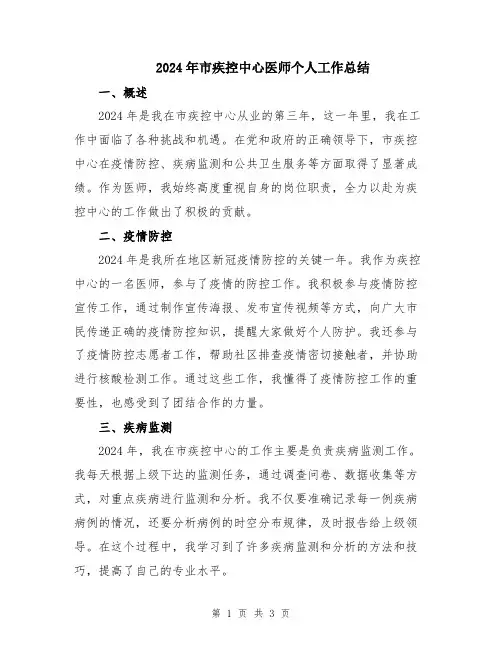 2024年市疾控中心医师个人工作总结

一、概述

2024年是我在市疾控中心从业的第三年，这一年里，我在工作中面临了各种挑战和机遇。在党和政府的正确领导下，市疾控中心在疫情防控、疾病监测和公共卫生服务等方面取得了显著成绩。作为医师，我始终高度重视自身的岗位职责，全力以赴为疾控中心的工作做出了积极的贡献。

二、疫情防控

2024年是我所在地区新冠疫情防控的关键一年。我作为疾控中心的一名医师，参与了疫情的防控工作。我积极参与疫情防控宣传工作，通过制作宣传海报、发布宣传视频等方式，向广大市民传递正确的疫情防控知识，提醒大家做好个人防护。我还参与了疫情防控志愿者工作，帮助社区排查疫情密切接触者，并协助进行核酸检测工作。通过这些工作，我懂得了疫情防控工作的重要性，也感受到了团结合作的力量。

三、疾病监测

2024年，我在市疾控中心的工作主要是负责疾病监测工作。我每天根据上级下达的监测任务，通过调查问卷、数据收集等方式，对重点疾病进行监测和分析。我不仅要准确记录每一例疾病病例的情况，还要分析病例的时空分布规律，及时报告给上级领导。在这个过程中，我学习到了许多疾病监测和分析的方法和技巧，提高了自己的专业水平。

第 1 页 共 3 页